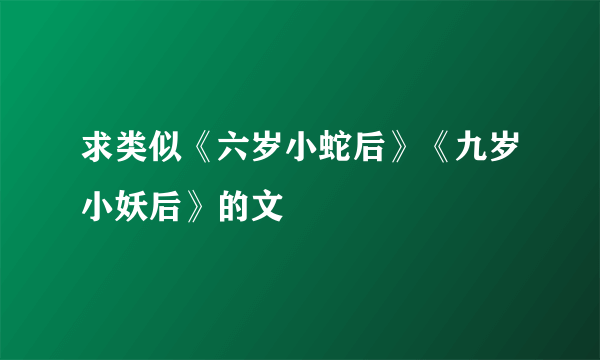 求类似《六岁小蛇后》《九岁小妖后》的文